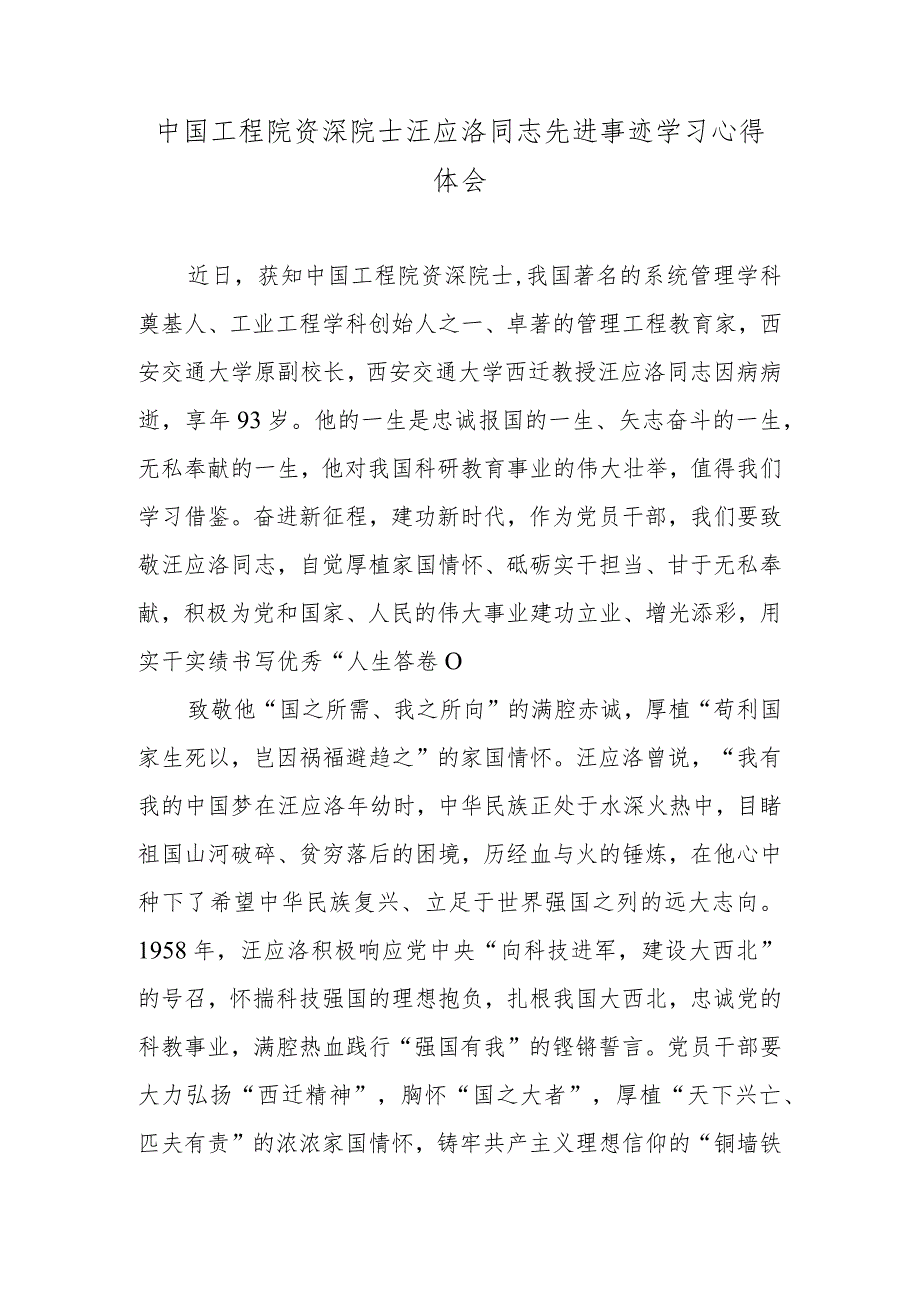 中国工程院资深院士汪应洛同志先进事迹学习心得体会

近日，获知中国工程院资深院士，我国著名的系统管理学科奠基人、工业工程学科创始人之一、卓著的管理工程教育家，西安交通大学原副校长，西安交通大学西迁教授汪应洛同志因病病逝，享年93岁。他的一生是忠诚报国的一生、矢志奋斗的一生，无私奉献的一生，他对我国科研教育事业的伟大壮举，值得我们学习借鉴。奋进新征程，建功新时代，作为党员干部，我们要致敬汪应洛同志，自觉厚植家国情怀、砥砺实干担当、甘于无私奉献，积极为党和国家、人民的伟大事业建功立业、增光添彩，用实干实绩书写优秀“人生答卷O

致敬他“国之所需、我之所向”的满腔赤诚，厚植“苟利国家生死以，岂因祸福避趋之”的家国情怀。汪应洛曾说，“我有我的中国梦在汪应洛年幼时，中华民族正处于水深火热中，目睹祖国山河破碎、贫穷落后的困境，历经血与火的锤炼，在他心中种下了希望中华民族复兴、立足于世界强国之列的远大志向。1958年，汪应洛积极响应党中央“向科技进军，建设大西北”的号召，怀揣科技强国的理想抱负，扎根我国大西北，忠诚党的科教事业，满腔热血践行“强国有我”的铿锵誓言。党员干部要大力弘扬“西迁精神”，胸怀“国之大者”，厚植“天下兴亡、匹夫有责”的浓浓家国情怀，铸牢共产主义理想信仰的“铜墙铁